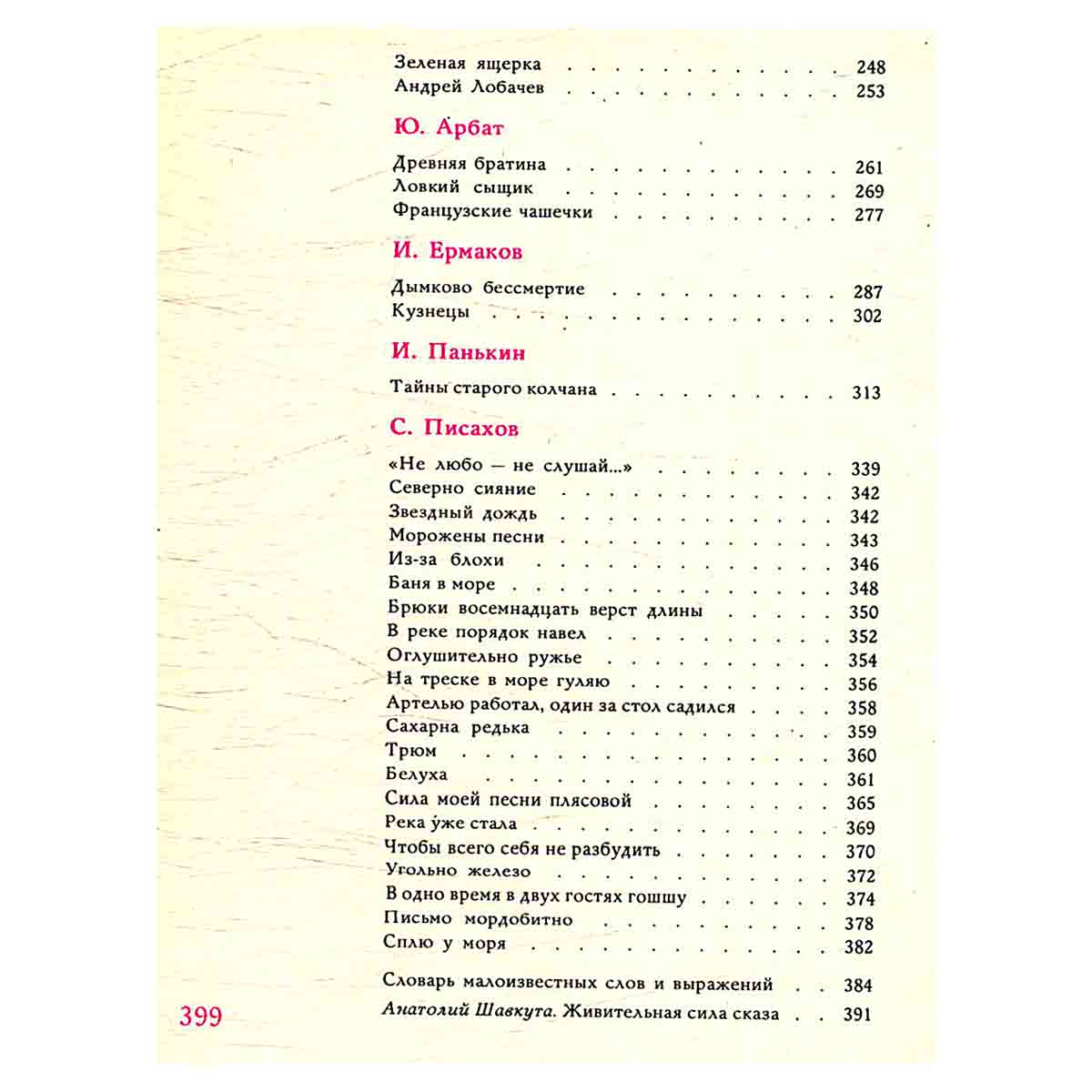 Зеленая ящерка 248
Андрей Лобачев 253

Ю. Арбат

Древняя братина 261
Ловкий сыщик 269
Французские чашечки 277

И. Ермаков

Дымково бессмертие 287
Кузнецы 302

И. Панькин

Тайны старого колчана 313

С. Писахов

«Не любо — не слушай...» 339
Северно сияние 342
Звездный дождь 342
Морожены песни 343
Из-за блохи 346
Баня в море 348
Брюки восемнадцать верст длины 350
В реке порядок навел 352
Оглушительно ружье 354
На треске в море гуляю 356
Артелью работал, один за стол садился 358
Сахарна редька 359
Трюм 360
Белуха 361
Сила моей песни плясовой 365
Река уже стала 369
Чтобы всего себя не разбудить 370
Угольно железо 372
В одно время в двух гостях гошшу 374
Письмо мордобитно 378
Сплю у моря 382

Словарь малоизвестных слов и выражений 384
Анатолий Шавкута. Живительная сила сказа 391

399